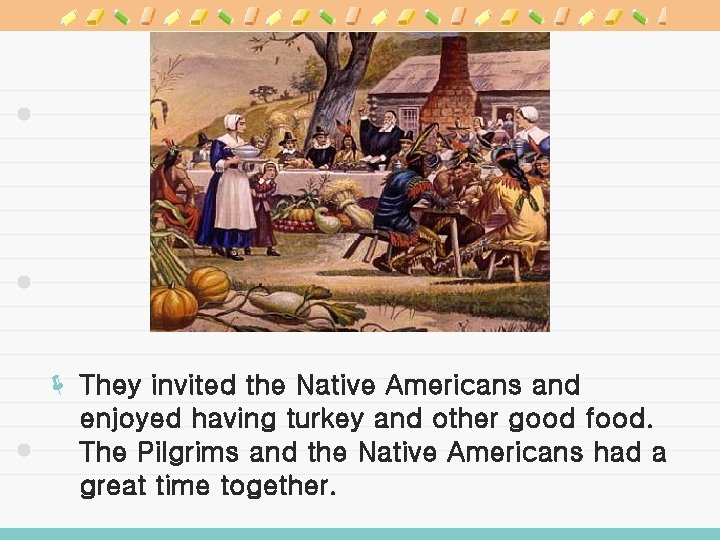 They invited the Native Americans and enjoyed having turkey and other good food. The Pilgrims and the Native Americans had a great time together.